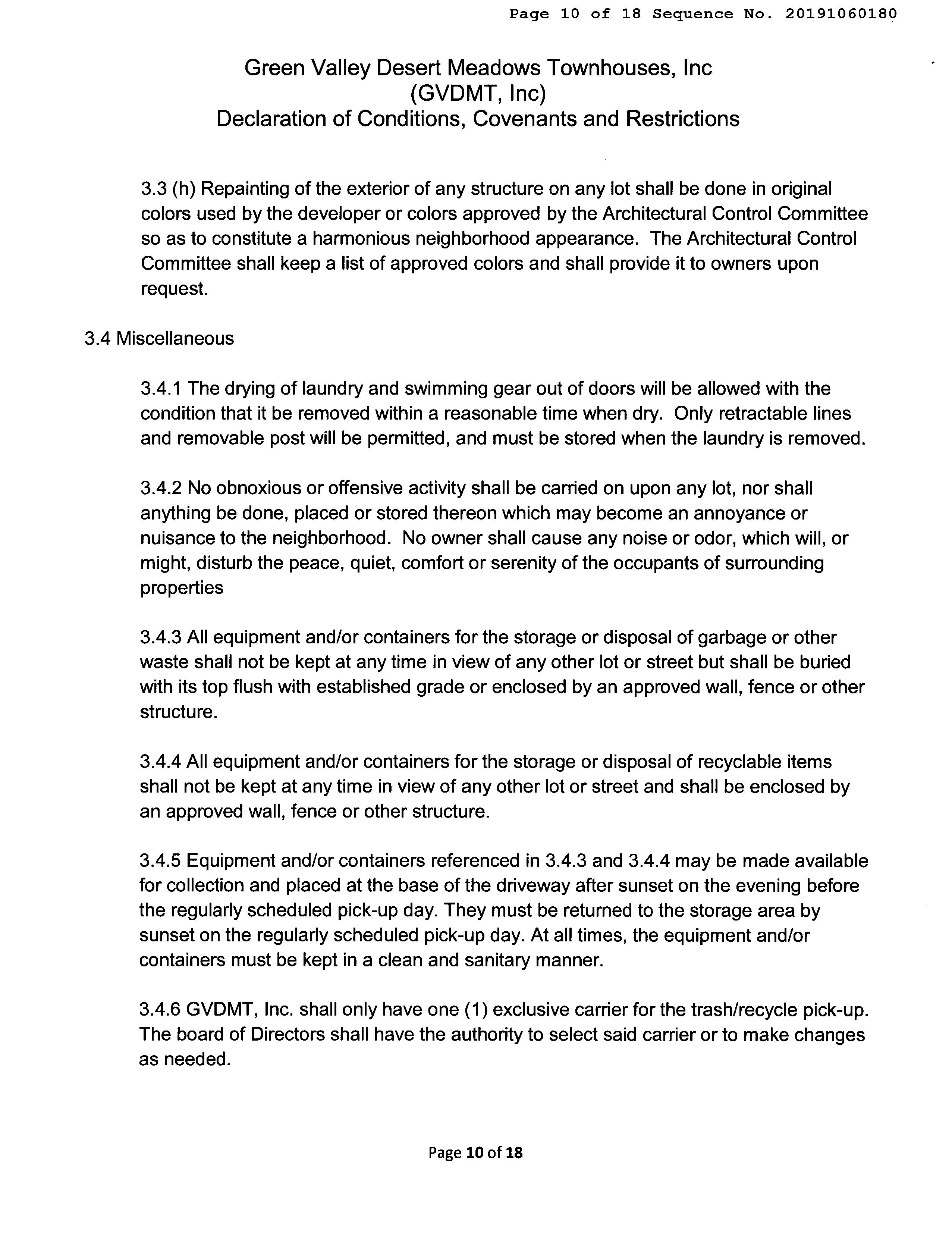 Page 10 of 18 Sequence No. 20191060180

Green Valley Desert Meadows Townhouses, Inc
(GVDMT, Inc)
Declaration of Conditions, Covenants and Restrictions

3.3 (h) Repainting of the exterior of any structure on any lot shall be done in original colors used by the developer or colors approved by the Architectural Control Committee so as to constitute a harmonious neighborhood appearance. The Architectural Control Committee shall keep a list of approved colors and shall provide it to owners upon request.

3.4 Miscellaneous

3.4.1 The drying of laundry and swimming gear out of doors will be allowed with the condition that it be removed within a reasonable time when dry. Only retractable lines and removable post will be permitted, and must be stored when the laundry is removed.

3.4.2 No obnoxious or offensive activity shall be carried on upon any lot, nor shall anything be done, placed or stored thereon which may become an annoyance or nuisance to the neighborhood. No owner shall cause any noise or odor, which will, or might, disturb the peace, quiet, comfort or serenity of the occupants of surrounding properties

3.4.3 All equipment and/or containers for the storage or disposal of garbage or other waste shall not be kept at any time in view of any other lot or street but shall be buried with its top flush with established grade or enclosed by an approved wall, fence or other structure.

3.4.4 All equipment and/or containers for the storage or disposal of recyclable items shall not be kept at any time in view of any other lot or street and shall be enclosed by an approved wall, fence or other structure.

3.4.5 Equipment and/or containers referenced in 3.4.3 and 3.4.4 may be made available for collection and placed at the base of the driveway after sunset on the evening before the regularly scheduled pick-up day. They must be returned to the storage area by sunset on the regularly scheduled pick-up day. At all times, the equipment and/or containers must be kept in a clean and sanitary manner.

3.4.6 GVDMT, Inc. shall only have one (1) exclusive carrier for the trash/recycle pick-up. The board of Directors shall have the authority to select said carrier or to make changes as needed.

Page 10 of 18